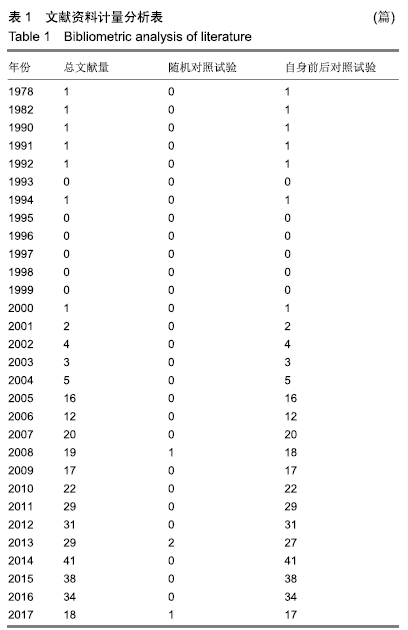 表 1　文献资料计量分析表　(篇)
Table 1　Bibliometric analysis of literature

| 年份 | 总文献量 | 随机对照试验 | 自身前后对照试验 |
|---|---|---|---|
| 1978 | 1 | 0 | 1 |
| 1982 | 1 | 0 | 1 |
| 1990 | 1 | 0 | 1 |
| 1991 | 1 | 0 | 1 |
| 1992 | 1 | 0 | 1 |
| 1993 | 0 | 0 | 0 |
| 1994 | 1 | 0 | 1 |
| 1995 | 0 | 0 | 0 |
| 1996 | 0 | 0 | 0 |
| 1997 | 0 | 0 | 0 |
| 1998 | 0 | 0 | 0 |
| 1999 | 0 | 0 | 0 |
| 2000 | 1 | 0 | 1 |
| 2001 | 2 | 0 | 2 |
| 2002 | 4 | 0 | 4 |
| 2003 | 3 | 0 | 3 |
| 2004 | 5 | 0 | 5 |
| 2005 | 16 | 0 | 16 |
| 2006 | 12 | 0 | 12 |
| 2007 | 20 | 0 | 20 |
| 2008 | 19 | 1 | 18 |
| 2009 | 17 | 0 | 17 |
| 2010 | 22 | 0 | 22 |
| 2011 | 29 | 0 | 29 |
| 2012 | 31 | 0 | 31 |
| 2013 | 29 | 2 | 27 |
| 2014 | 41 | 0 | 41 |
| 2015 | 38 | 0 | 38 |
| 2016 | 34 | 0 | 34 |
| 2017 | 18 | 1 | 17 |